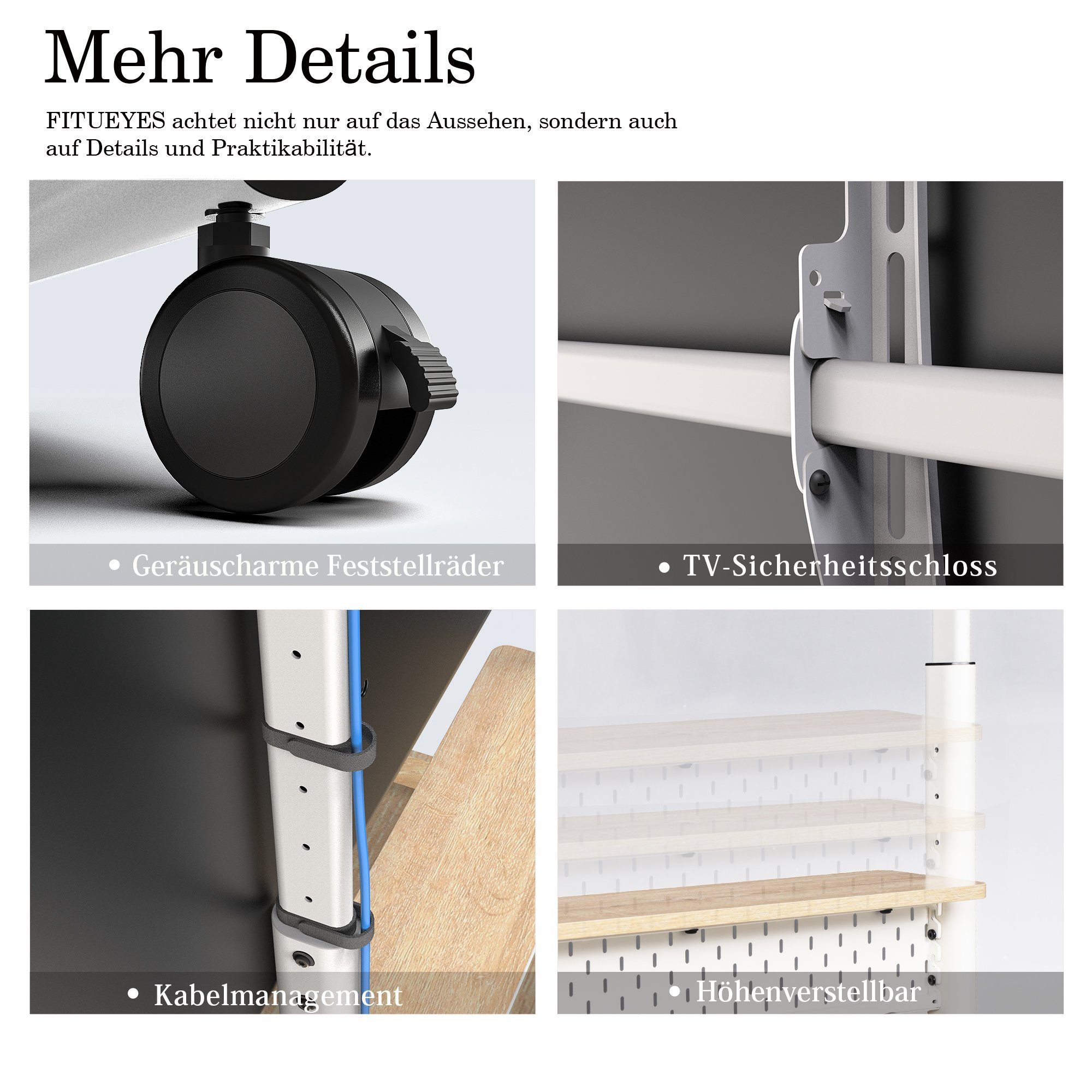 Mehr Details

FITUEYES achtet nicht nur auf das Aussehen, sondern auch auf Details und Praktikabilität.

• Geräuscharme Feststellräder

• TV-Sicherheitsschloss

• Kabelmanagement

• Höhenverstellbar